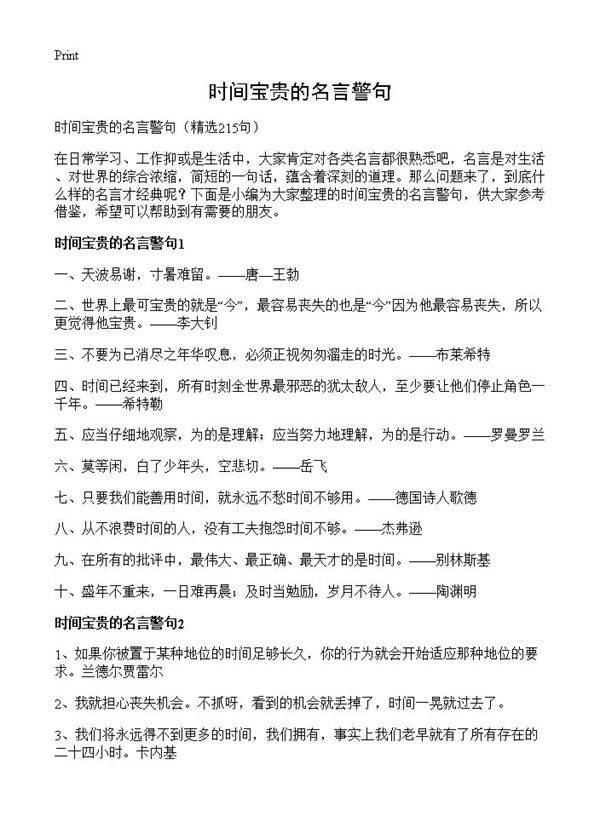 Print

时间宝贵的名言警句

时间宝贵的名言警句（精选215句）

在日常学习、工作抑或是生活中，大家肯定对各类名言都很熟悉吧，名言是对生活、对世界的综合浓缩，简短的一句话，蕴含着深刻的道理。那么问题来了，到底什么样的名言才经典呢？下面是小编为大家整理的时间宝贵的名言警句，供大家参考借鉴，希望可以帮助到有需要的朋友。

时间宝贵的名言警句1

一、天波易谢，寸暑难留。——唐—王勃

二、世界上最可宝贵的就是“今”，最容易丧失的也是“今”因为他最容易丧失，所以更觉得他宝贵。——李大钊

三、不要为已消尽之年华叹息，必须正视匆匆溜走的时光。——布莱希特

四、时间已经来到，所有时刻全世界最邪恶的犹太敌人，至少要让他们停止角色一千年。——希特勒

五、应当仔细地观察，为的是理解；应当努力地理解，为的是行动。——罗曼罗兰

六、莫等闲，白了少年头，空悲切。——岳飞

七、只要我们能善用时间，就永远不愁时间不够用。——德国诗人歌德

八、从不浪费时间的人，没有工夫抱怨时间不够。——杰弗逊

九、在所有的批评中，最伟大、最正确、最天才的是时间。——别林斯基

十、盛年不重来，一日难再晨；及时当勉励，岁月不待人。——陶渊明

时间宝贵的名言警句2

1、如果你被置于某种地位的时间足够长久，你的行为就会开始适应那种地位的要求。兰德尔贾雷尔

2、我就担心丧失机会。不抓呀，看到的机会就丢掉了，时间一晃就过去了。

3、我们将永远得不到更多的时间，我们拥有，事实上我们老早就有了所有存在的二十四小时。卡内基